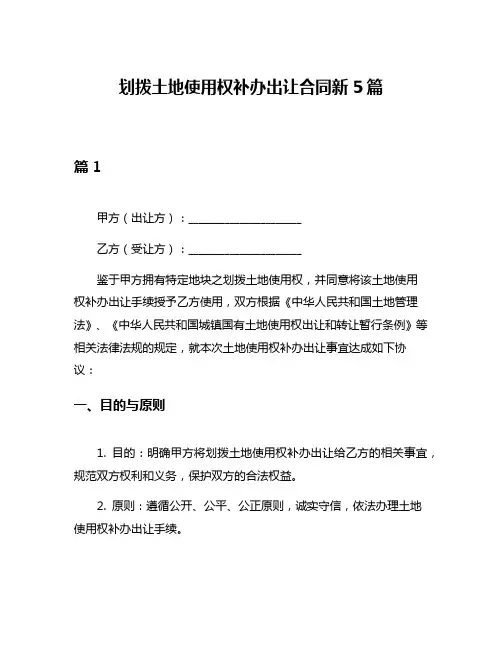 划拨土地使用权补办出让合同新 5 篇

篇 1

甲方（出让方）：____________________

乙方（受让方）：____________________

鉴于甲方拥有特定地块之划拨土地使用权，并同意将该土地使用权补办出让手续授予乙方使用，双方根据《中华人民共和国土地管理法》、《中华人民共和国城镇国有土地使用权出让和转让暂行条例》等相关法律法规的规定，就本次土地使用权补办出让事宜达成如下协议：

一、目的与原则

1. 目的：明确甲方将划拨土地使用权补办出让给乙方的相关事宜，规范双方权利和义务，保护双方的合法权益。

2. 原则：遵循公开、公平、公正原则，诚实守信，依法办理土地使用权补办出让手续。